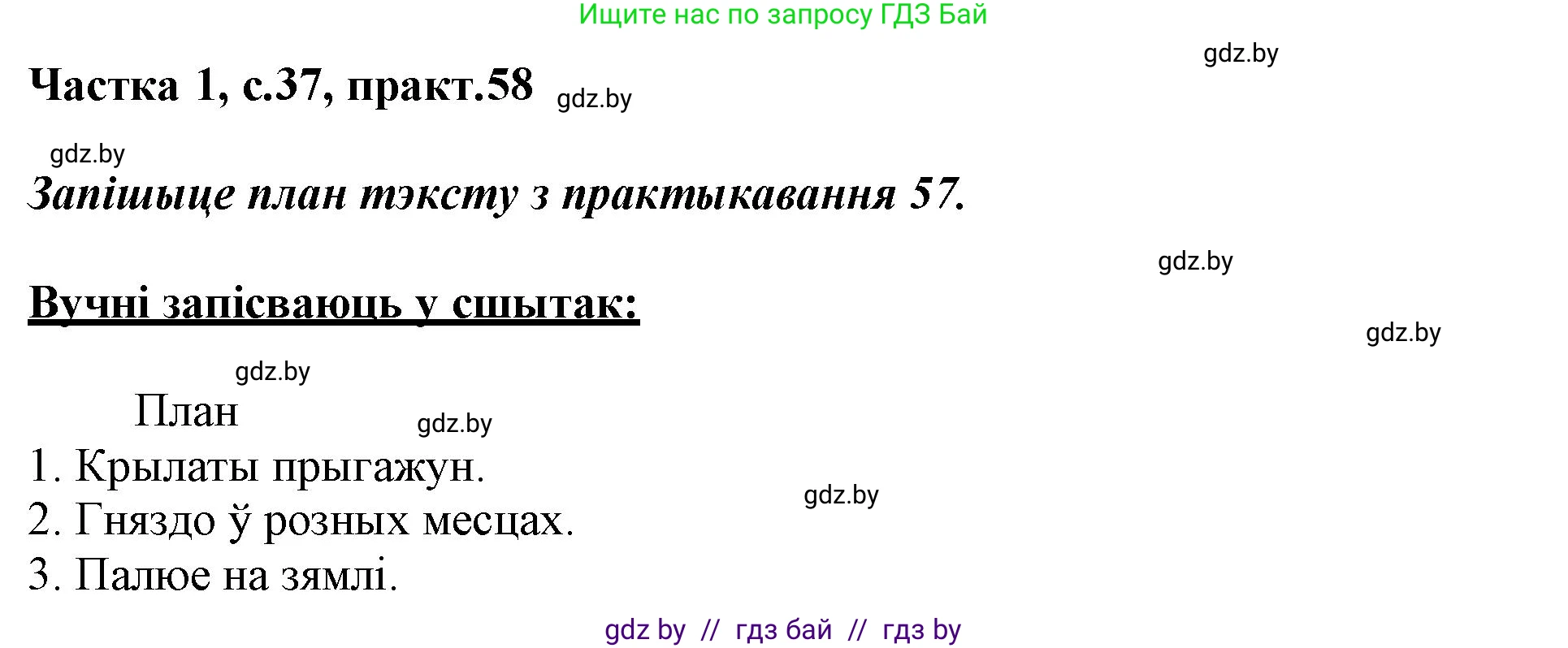 Ищите нас по запросу ГДЗ Бай

gdz.by

Частка 1, с.37, практ.58 gdz.by

gdz.by

Запішыце план тэксту з практыкавання 57.

gdz.by

Вучні запісваюць у сшытак:

gdz.by

gdz.by

План

gdz.by

1. Крылаты прыгажун.

gdz.by

2. Гняздо ў розных месцах.

3. Палюе на зямлі.

gdz by // гдз бай // гдз by